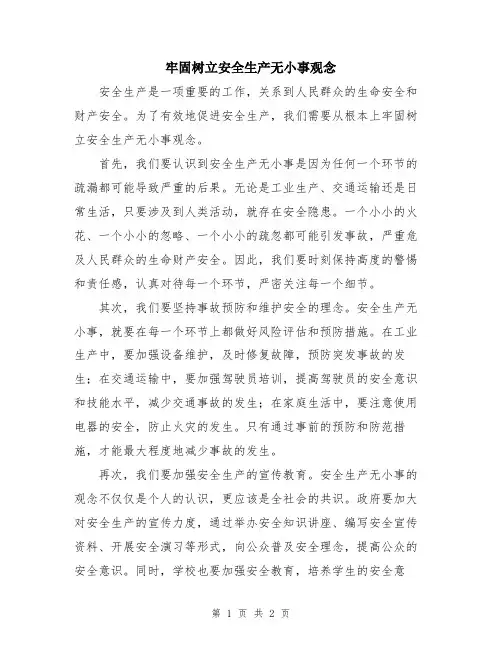 牢固树立安全生产无小事观念

安全生产是一项重要的工作，关系到人民群众的生命安全和财产安全。为了有效地促进安全生产，我们需要从根本上牢固树立安全生产无小事观念。

首先，我们要认识到安全生产无小事是因为任何一个环节的疏漏都可能导致严重的后果。无论是工业生产、交通运输还是日常生活，只要涉及到人类活动，就存在安全隐患。一个小小的火花、一个小小的忽略、一个小小的疏忽都可能引发事故，严重危及人民群众的生命财产安全。因此，我们要时刻保持高度的警惕和责任感，认真对待每一个环节，严密关注每一个细节。

其次，我们要坚持事故预防和维护安全的理念。安全生产无小事，就要在每一个环节上都做好风险评估和预防措施。在工业生产中，要加强设备维护，及时修复故障，预防突发事故的发生；在交通运输中，要加强驾驶员培训，提高驾驶员的安全意识和技能水平，减少交通事故的发生；在家庭生活中，要注意使用电器的安全，防止火灾的发生。只有通过事前的预防和防范措施，才能最大程度地减少事故的发生。

再次，我们要加强安全生产的宣传教育。安全生产无小事的观念不仅仅是个人的认识，更应该是全社会的共识。政府要加大对安全生产的宣传力度，通过举办安全知识讲座、编写安全宣传资料、开展安全演习等形式，向公众普及安全理念，提高公众的安全意识。同时，学校也要加强安全教育，培养学生的安全意

第 1 页 共 2 页